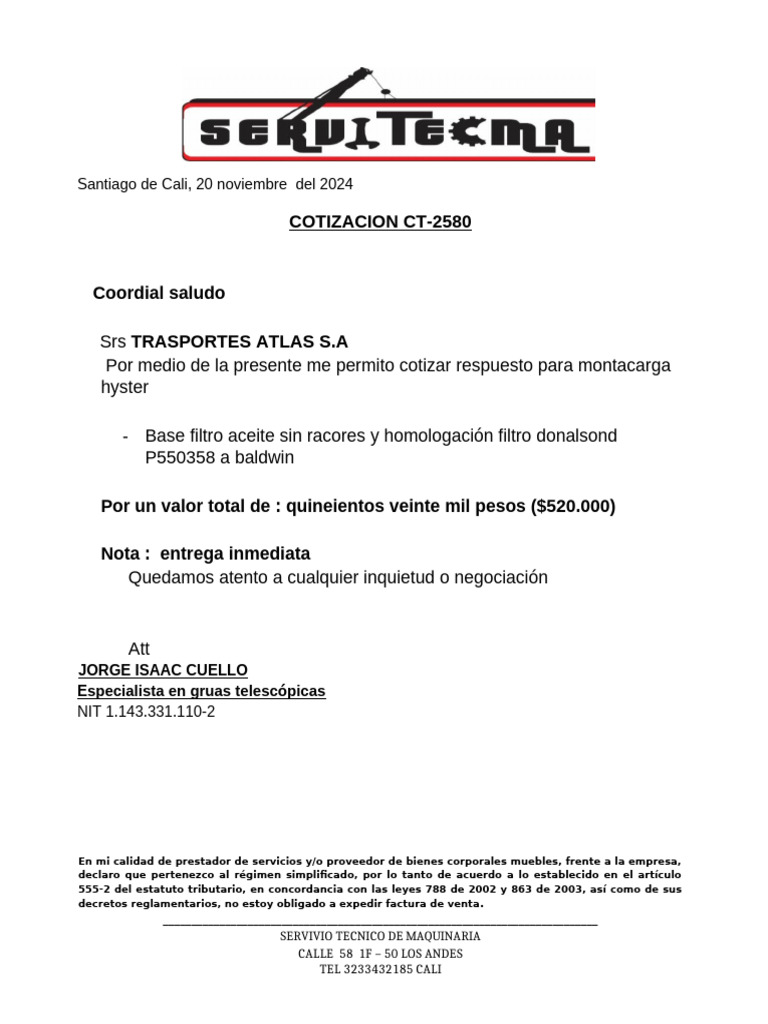 SERVITECMA

Santiago de Cali, 20 noviembre del 2024

COTIZACION CT-2580

Coordial saludo

Srs TRASPORTES ATLAS S.A
Por medio de la presente me permito cotizar respuesto para montacarga hyster

- Base filtro aceite sin racores y homologación filtro donalsond P550358 a baldwin

Por un valor total de : quineientos veinte mil pesos ($520.000)

Nota : entrega inmediata
Quedamos atento a cualquier inquietud o negociación

Att
JORGE ISAAC CUELLO
Especialista en gruas telescópicas
NIT 1.143.331.110-2

En mi calidad de prestador de servicios y/o proveedor de bienes corporales muebles, frente a la empresa, declaro que pertenezco al régimen simplificado, por lo tanto de acuerdo a lo establecido en el artículo 555-2 del estatuto tributario, en concordancia con las leyes 788 de 2002 y 863 de 2003, así como de sus decretos reglamentarios, no estoy obligado a expedir factura de venta.

SERVIVIO TECNICO DE MAQUINARIA
CALLE 58 1F – 50 LOS ANDES
TEL 3233432185 CALI